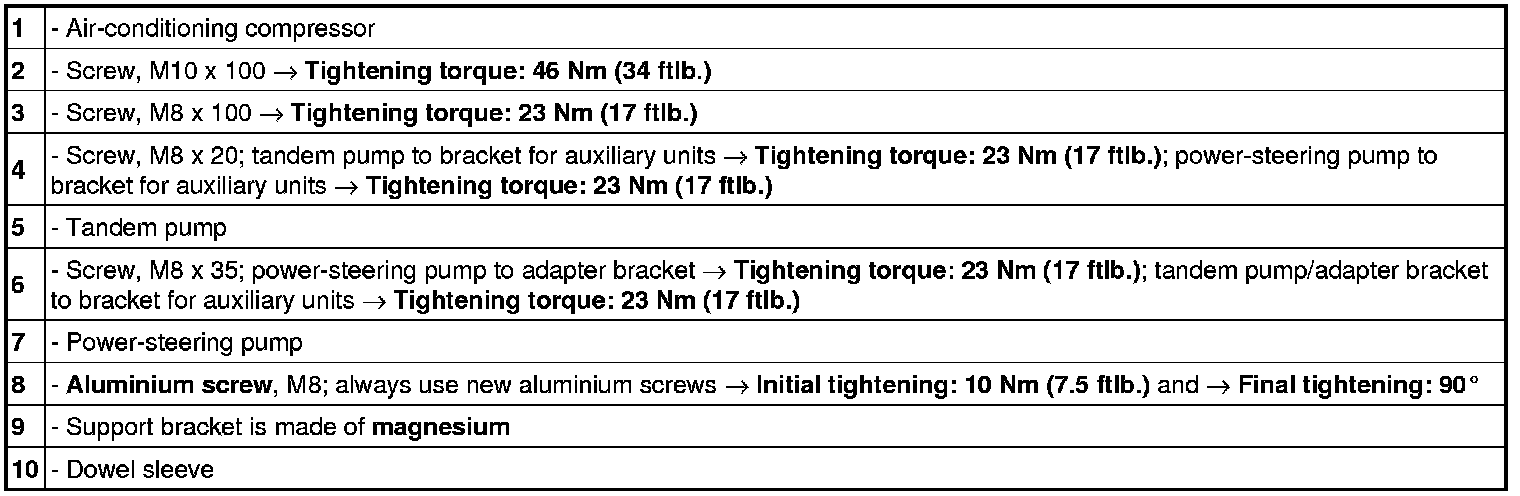 | 1 | - Air-conditioning compressor |
|---|---|
| 2 | - Screw, M10 x 100 → Tightening torque: 46 Nm (34 ftlb.) |
| 3 | - Screw, M8 x 100 → Tightening torque: 23 Nm (17 ftlb.) |
| 4 | - Screw, M8 x 20; tandem pump to bracket for auxiliary units → Tightening torque: 23 Nm (17 ftlb.); power-steering pump to bracket for auxiliary units → Tightening torque: 23 Nm (17 ftlb.) |
| 5 | - Tandem pump |
| 6 | - Screw, M8 x 35; power-steering pump to adapter bracket → Tightening torque: 23 Nm (17 ftlb.); tandem pump/adapter bracket to bracket for auxiliary units → Tightening torque: 23 Nm (17 ftlb.) |
| 7 | - Power-steering pump |
| 8 | - Aluminium screw, M8; always use new aluminium screws → Initial tightening: 10 Nm (7.5 ftlb.) and → Final tightening: 90° |
| 9 | - Support bracket is made of magnesium |
| 10 | - Dowel sleeve |